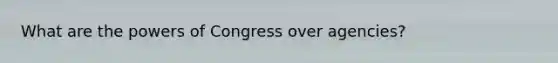 What are the powers of Congress over agencies?